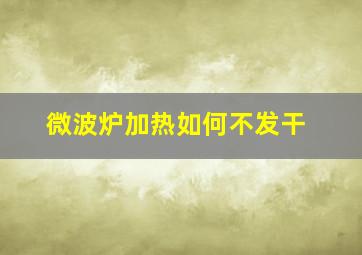 微波炉加热如何不发干